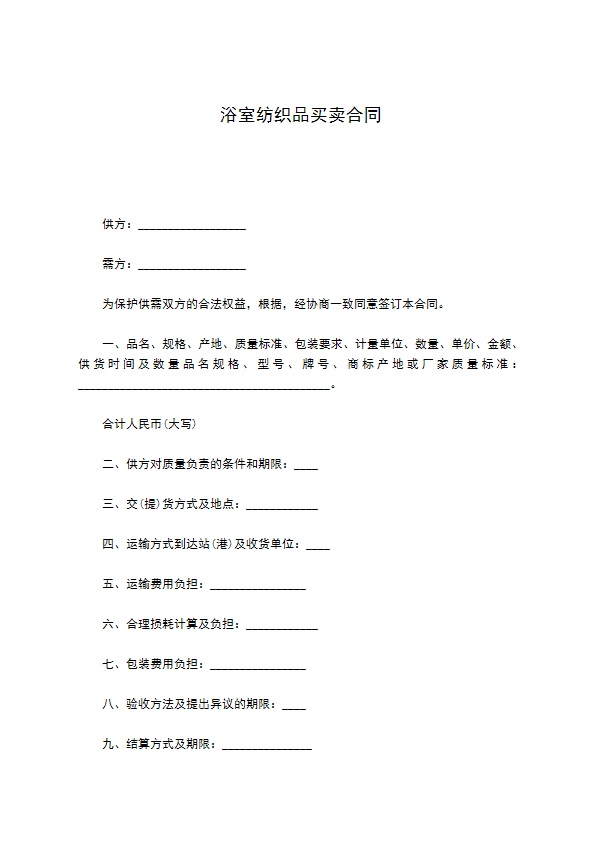 浴室纺织品买卖合同

供方：__________________

需方：__________________

为保护供需双方的合法权益，根据，经协商一致同意签订本合同。

一、品名、规格、产地、质量标准、包装要求、计量单位、数量、单价、金额、供货时间及数量品名规格、型号、牌号、商标产地或厂家质量标准：__________________________________________。

合计人民币(大写)

二、供方对质量负责的条件和期限：____

三、交(提)货方式及地点：____________

四、运输方式到达站(港)及收货单位：____

五、运输费用负担：________________

六、合理损耗计算及负担：____________

七、包装费用负担：________________

八、验收方法及提出异议的期限：____

九、结算方式及期限：_______________